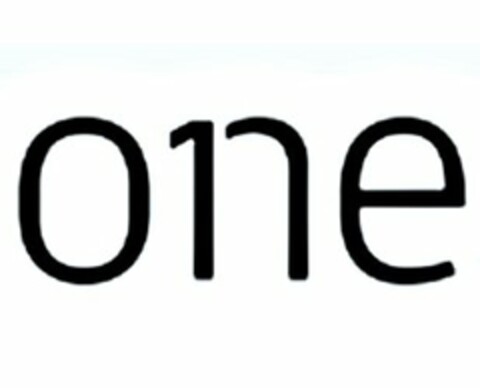 one